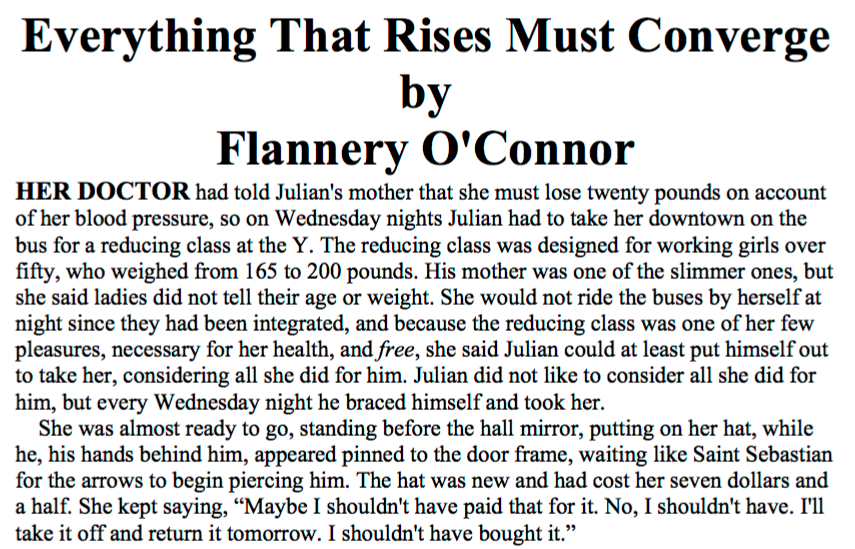 Everything That Rises Must Converge
by
Flannery O'Connor

HER DOCTOR had told Julian's mother that she must lose twenty pounds on account of her blood pressure, so on Wednesday nights Julian had to take her downtown on the bus for a reducing class at the Y. The reducing class was designed for working girls over fifty, who weighed from 165 to 200 pounds. His mother was one of the slimmer ones, but she said ladies did not tell their age or weight. She would not ride the buses by herself at night since they had been integrated, and because the reducing class was one of her few pleasures, necessary for her health, and free, she said Julian could at least put himself out to take her, considering all she did for him. Julian did not like to consider all she did for him, but every Wednesday night he braced himself and took her.

She was almost ready to go, standing before the hall mirror, putting on her hat, while he, his hands behind him, appeared pinned to the door frame, waiting like Saint Sebastian for the arrows to begin piercing him. The hat was new and had cost her seven dollars and a half. She kept saying, “Maybe I shouldn't have paid that for it. No, I shouldn't have. I'll take it off and return it tomorrow. I shouldn't have bought it.”